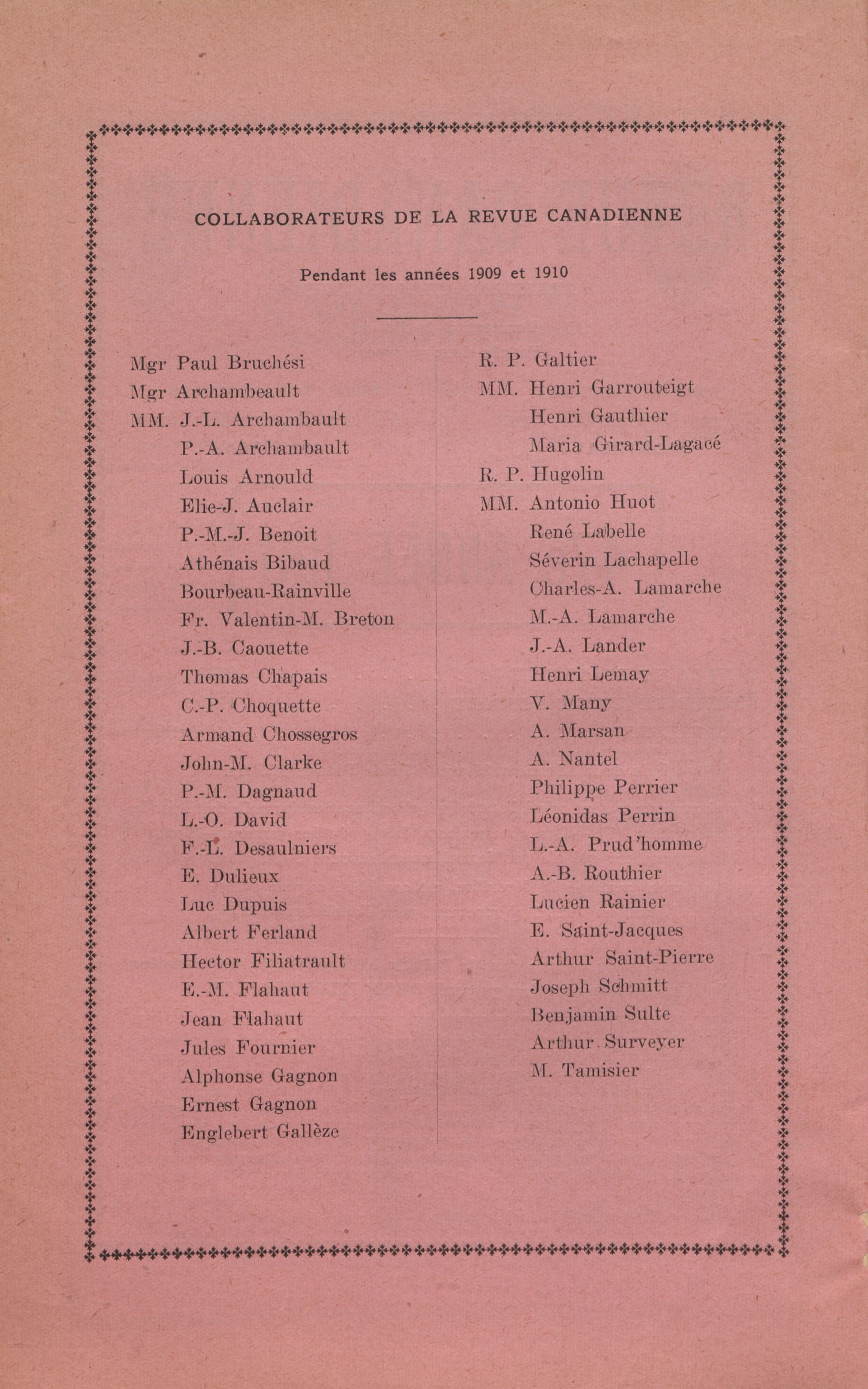 COLLABORATEURS DE LA REVUE CANADIENNE

Pendant les années 1909 et 1910

Mgr Paul Bruchési
Mgr Archambeault
MM. J.-L. Archambault
P.-A. Archambault
Louis Arnould
Elie-J. Auclair
P.-M.-J. Benoit
Athénais Bibaud
Bourbeau-Rainville
Fr. Valentin-M. Breton
J.-B. Caouette
Thomas Chapais
C.-P. Choquette
Armand Chossegros
John-M. Clarke
P.-M. Dagnaud
L.-O. David
F.-L. Desaulniers
E. Dulieux
Luc Dupuis
Albert Ferland
Hector Filiatrault
E.-M. Flahaut
Jean Flahaut
Jules Fournier
Alphonse Gagnon
Ernest Gagnon
Englebert Gallèze

R. P. Galtier
MM. Henri Garrouteigt
Henri Gauthier
Maria Girard-Lagacé
R. P. Hugolin
MM. Antonio Huot
René Labelle
Séverin Lachapelle
Charles-A. Lamarche
M.-A. Lamarche
J.-A. Lander
Henri Lemay
V. Many
A. Marsan
A. Nantel
Philippe Perrier
Léonidas Perrin
L.-A. Prud'homme
A.-B. Routhier
Lucien Rainier
E. Saint-Jacques
Arthur Saint-Pierre
Joseph Schmitt
Benjamin Sulte
Arthur Surveyer
M. Tamisier